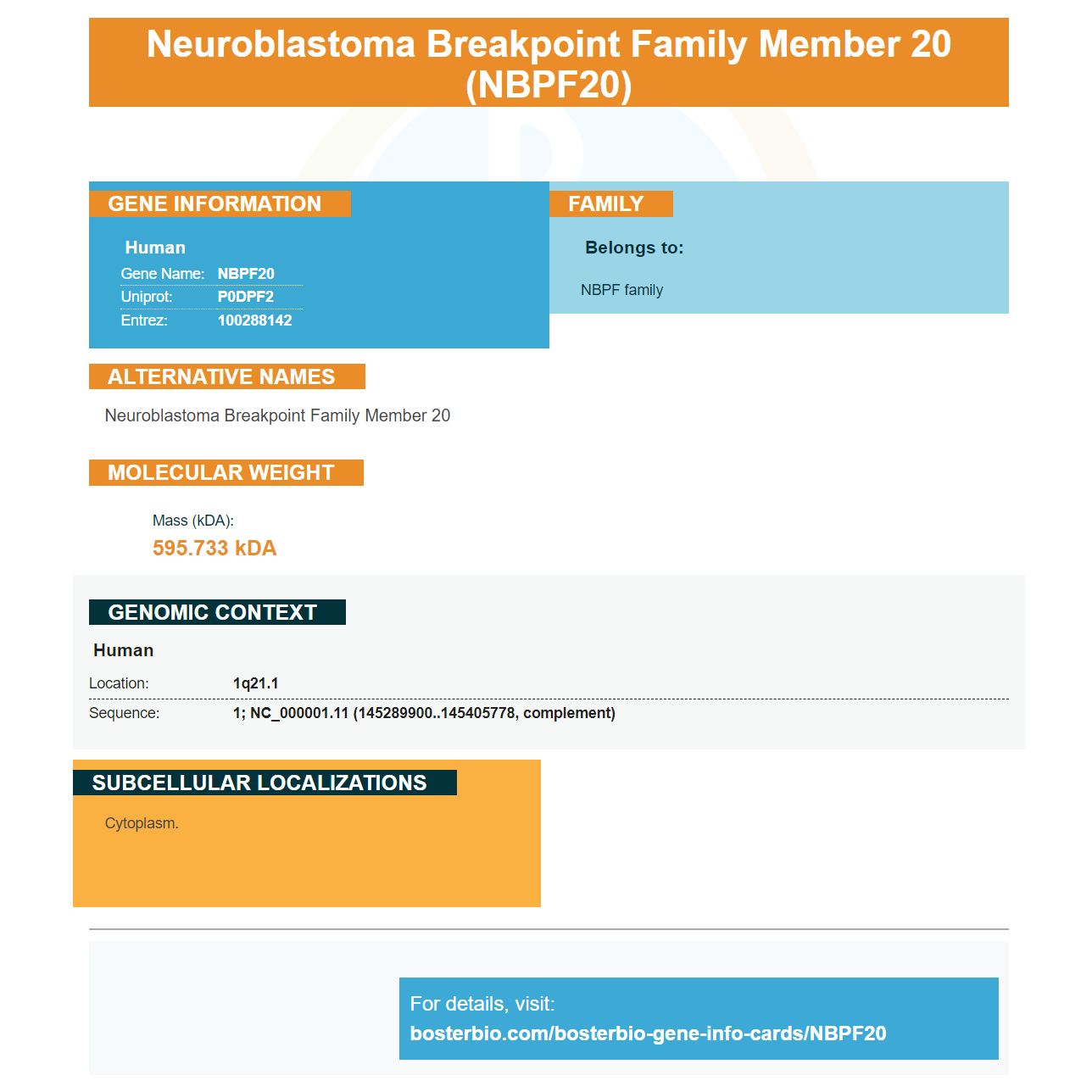 Neuroblastoma Breakpoint Family Member 20 (NBPF20)

GENE INFORMATION

Human

Gene Name: NBPF20
Uniprot: P0DPF2
Entrez: 100288142

FAMILY

Belongs to:

NBPF family

ALTERNATIVE NAMES

Neuroblastoma Breakpoint Family Member 20

MOLECULAR WEIGHT

Mass (kDA):
595.733 kDA

GENOMIC CONTEXT

Human

Location: 1q21.1
Sequence: 1; NC_000001.11 (145289900..145405778, complement)

SUBCELLULAR LOCALIZATIONS

Cytoplasm.

For details, visit:
bosterbio.com/bosterbio-gene-info-cards/NBPF20